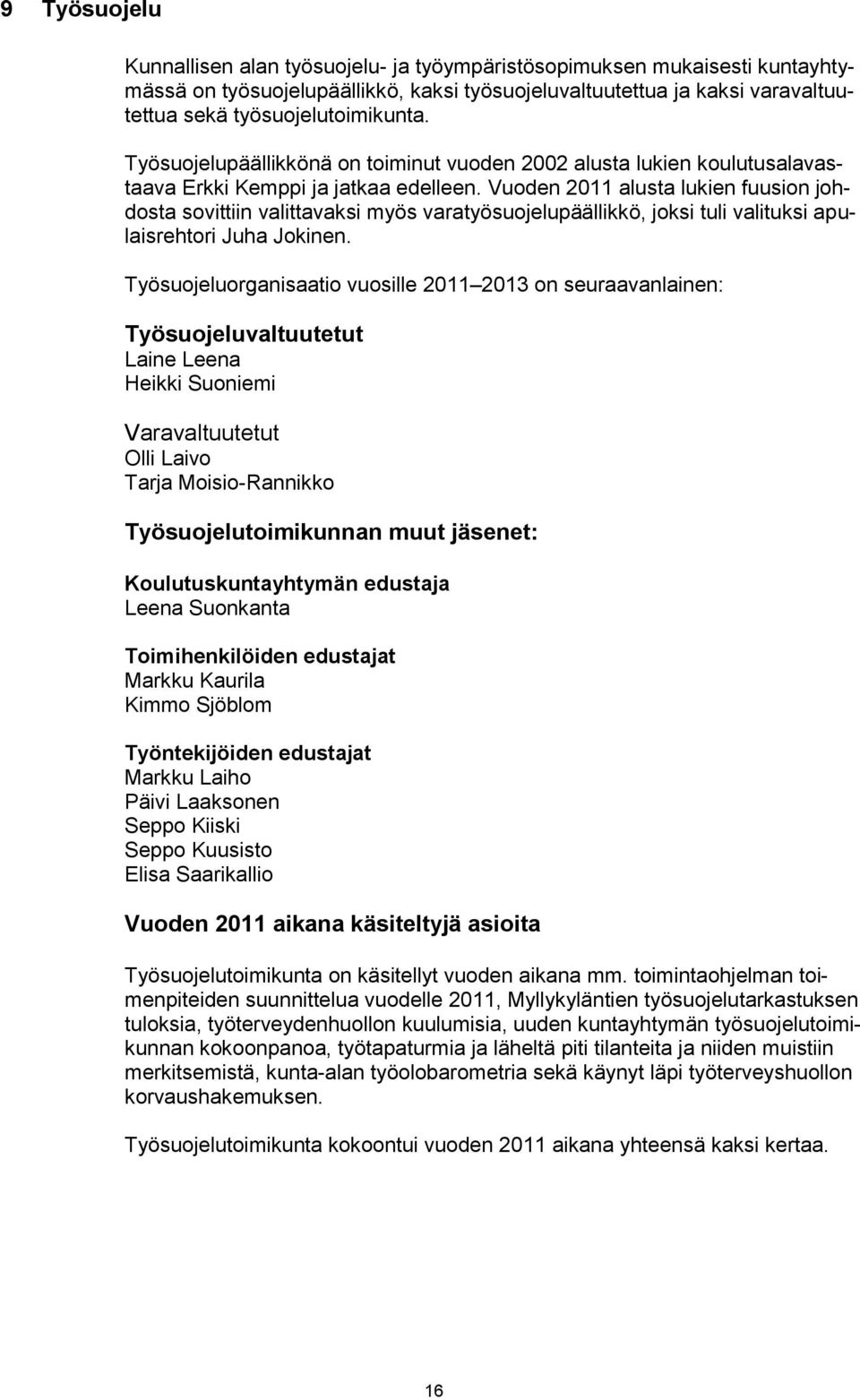 9 Työsuojelu

Kunnallisen alan työsuojelu- ja työympäristösopimuksen mukaisesti kuntayhtymässä on työsuojelupäällikkö, kaksi työsuojeluvaltuutettua ja kaksi varavaltuutettua sekä työsuojelutoimikunta.

Työsuojelupäällikkönä on toiminut vuoden 2002 alusta lukien koulutusalavastaava Erkki Kemppi ja jatkaa edelleen. Vuoden 2011 alusta lukien fuusion johdosta sovittiin valittavaksi myös varatyösuojelupäällikkö, joksi tuli valituksi apulaisrehtori Juha Jokinen.

Työsuojeluorganisaatio vuosille 2011 2013 on seuraavanlainen:

Työsuojeluvaltuutetut
Laine Leena
Heikki Suoniemi

Varavaltuutetut
Olli Laivo
Tarja Moisio-Rannikko

Työsuojelutoimikunnan muut jäsenet:

Koulutuskuntayhtymän edustaja
Leena Suonkanta

Toimihenkilöiden edustajat
Markku Kaurila
Kimmo Sjöblom

Työntekijöiden edustajat
Markku Laiho
Päivi Laaksonen
Seppo Kiiski
Seppo Kuusisto
Elisa Saarikallio

Vuoden 2011 aikana käsiteltyjä asioita

Työsuojelutoimikunta on käsitellyt vuoden aikana mm. toimintaohjelman toimenpiteiden suunnittelua vuodelle 2011, Myllykyläntien työsuojelutarkastuksen tuloksia, työterveydenhuollon kuulumisia, uuden kuntayhtymän työsuojelutoimikunnan kokoonpanoa, työtapaturmia ja läheltä piti tilanteita ja niiden muistiin merkitsemistä, kunta-alan työolobarometria sekä käynyt läpi työterveyshuollon korvaushakemuksen.

Työsuojelutoimikunta kokoontui vuoden 2011 aikana yhteensä kaksi kertaa.

16